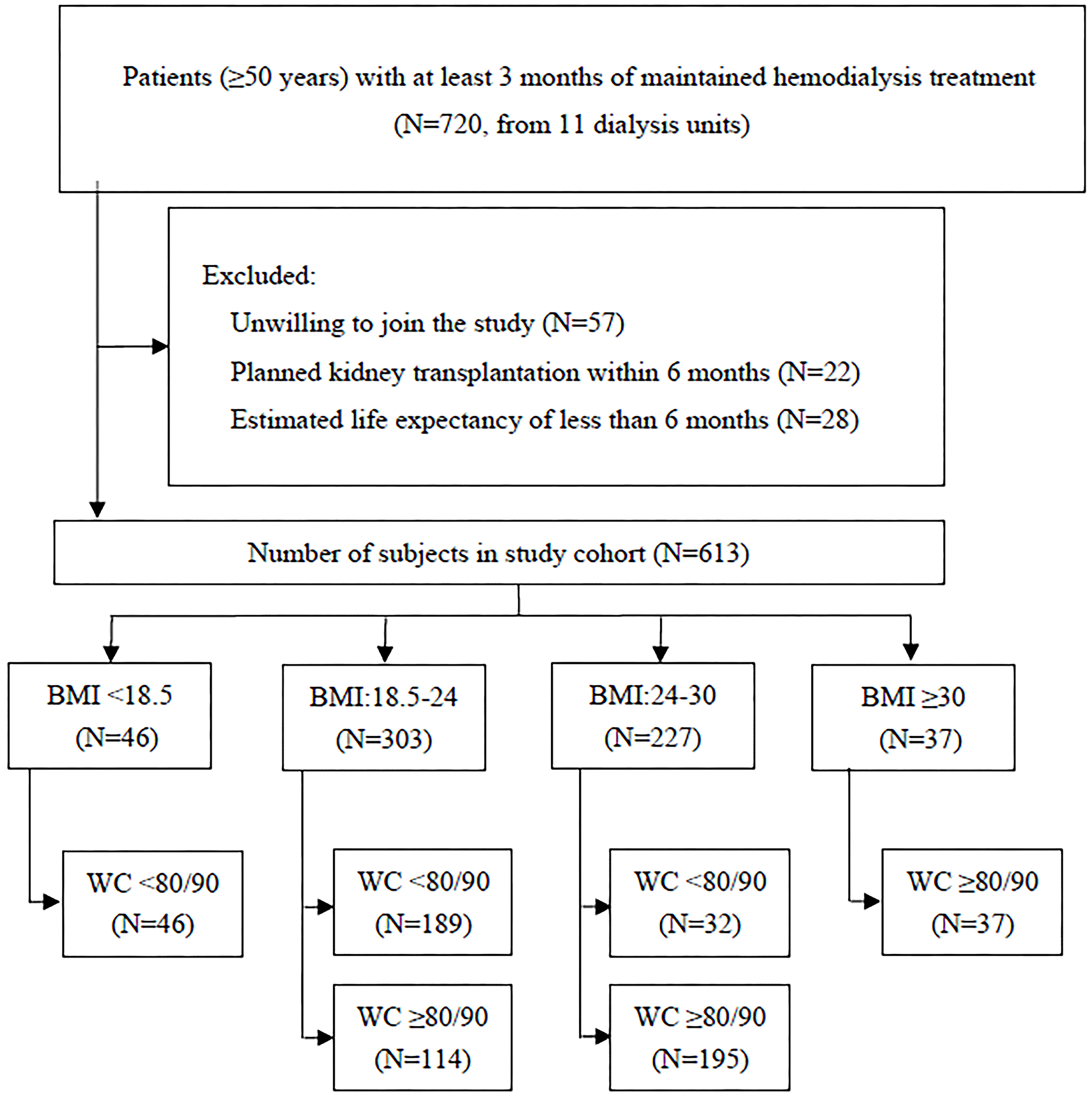 Patients (≥50 years) with at least 3 months of maintained hemodialysis treatment (N=720, from 11 dialysis units)

Excluded:
Unwilling to join the study (N=57)
Planned kidney transplantation within 6 months (N=22)
Estimated life expectancy of less than 6 months (N=28)

Number of subjects in study cohort (N=613)

BMI <18.5 (N=46)

BMI:18.5-24 (N=303)

BMI:24-30 (N=227)

BMI ≥30 (N=37)

WC <80/90 (N=46)

WC <80/90 (N=189)

WC ≥80/90 (N=114)

WC <80/90 (N=32)

WC ≥80/90 (N=195)

WC ≥80/90 (N=37)